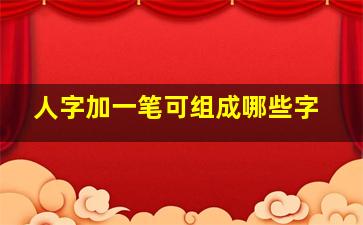 人字加一笔可组成哪些字